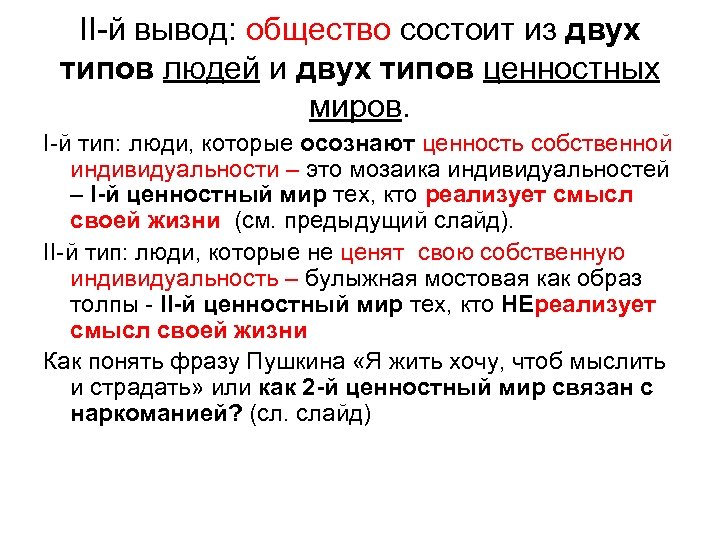 II-й вывод: общество состоит из двух типов людей и двух типов ценностных миров.

I-й тип: люди, которые осознают ценность собственной индивидуальности – это мозаика индивидуальностей – I-й ценностный мир тех, кто реализует смысл своей жизни (см. предыдущий слайд).

II-й тип: люди, которые не ценят свою собственную индивидуальность – булыжная мостовая как образ толпы - II-й ценностный мир тех, кто НЕреализует смысл своей жизни

Как понять фразу Пушкина «Я жить хочу, чтоб мыслить и страдать» или как 2-й ценностный мир связан с наркоманией? (сл. слайд)